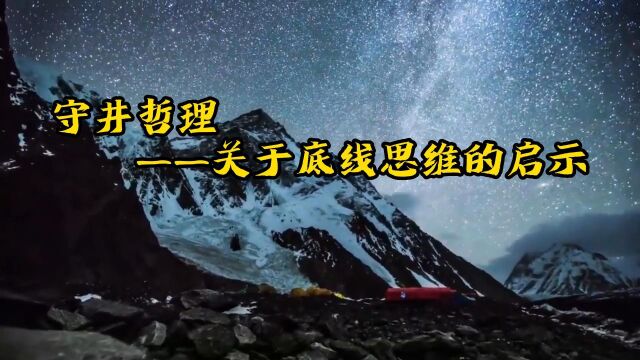 守井哲理

——关于底线思维的启示